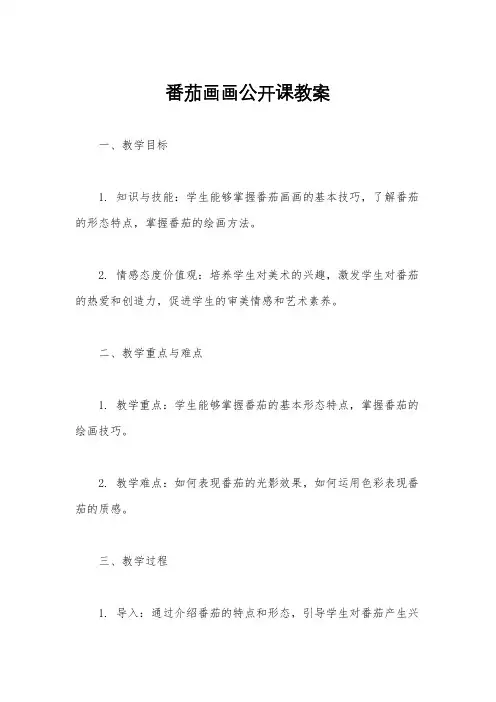 番茄画画公开课教案

一、教学目标

1. 知识与技能：学生能够掌握番茄画画的基本技巧，了解番茄的形态特点，掌握番茄的绘画方法。

2. 情感态度价值观：培养学生对美术的兴趣，激发学生对番茄的热爱和创造力，促进学生的审美情感和艺术素养。

二、教学重点与难点

1. 教学重点：学生能够掌握番茄的基本形态特点，掌握番茄的绘画技巧。

2. 教学难点：如何表现番茄的光影效果，如何运用色彩表现番茄的质感。

三、教学过程

1. 导入：通过介绍番茄的特点和形态，引导学生对番茄产生兴